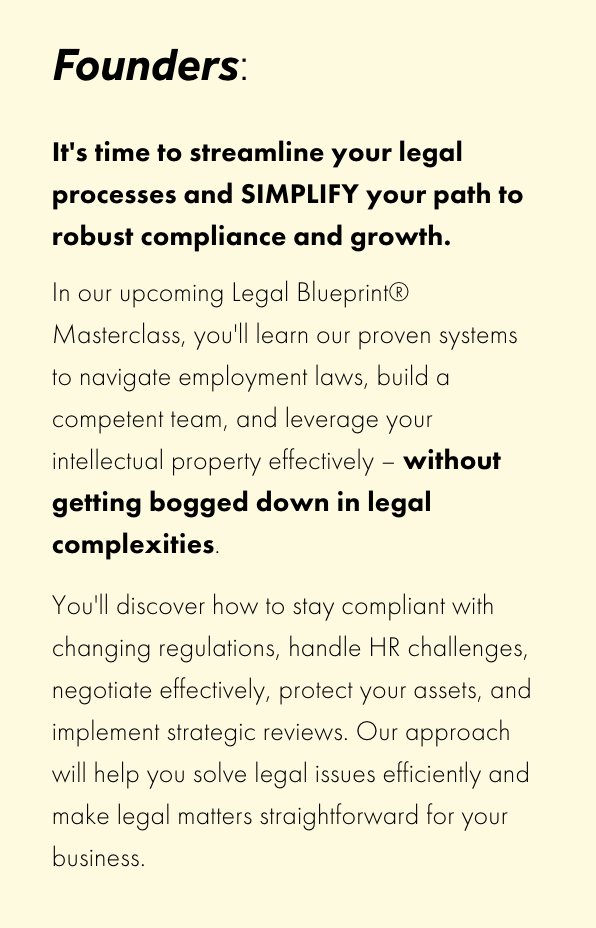 Founders:

It's time to streamline your legal processes and SIMPLIFY your path to robust compliance and growth.

In our upcoming Legal Blueprint® Masterclass, you'll learn our proven systems to navigate employment laws, build a competent team, and leverage your intellectual property effectively – without getting bogged down in legal complexities.

You'll discover how to stay compliant with changing regulations, handle HR challenges, negotiate effectively, protect your assets, and implement strategic reviews. Our approach will help you solve legal issues efficiently and make legal matters straightforward for your business.